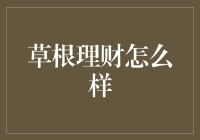 草根理财怎么样